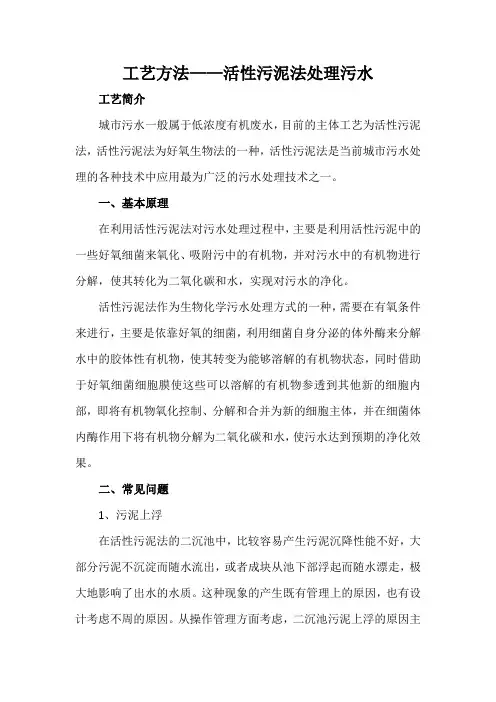 工艺方法——活性污泥法处理污水

工艺简介

城市污水一般属于低浓度有机废水，目前的主体工艺为活性污泥法，活性污泥法为好氧生物法的一种，活性污泥法是当前城市污水处理的各种技术中应用最为广泛的污水处理技术之一。

一、基本原理

在利用活性污泥法对污水处理过程中，主要是利用活性污泥中的一些好氧细菌来氧化、吸附污中的有机物，并对污水中的有机物进行分解，使其转化为二氧化碳和水，实现对污水的净化。

活性污泥法作为生物化学污水处理方式的一种，需要在有氧条件来进行，主要是依靠好氧的细菌，利用细菌自身分泌的体外酶来分解水中的胶体性有机物，使其转变为能够溶解的有机物状态，同时借助于好氧细菌细胞膜使这些可以溶解的有机物参透到其他新的细胞内部，即将有机物氧化控制、分解和合并为新的细胞主体，并在细菌体内酶作用下将有机物分解为二氧化碳和水，使污水达到预期的净化效果。

二、常见问题

1、污泥上浮

在活性污泥法的二沉池中，比较容易产生污泥沉降性能不好，大部分污泥不沉淀而随水流出，或者成块从池下部浮起而随水漂走，极大地影响了出水的水质。这种现象的产生既有管理上的原因，也有设计考虑不周的原因。从操作管理方面考虑，二沉池污泥上浮的原因主